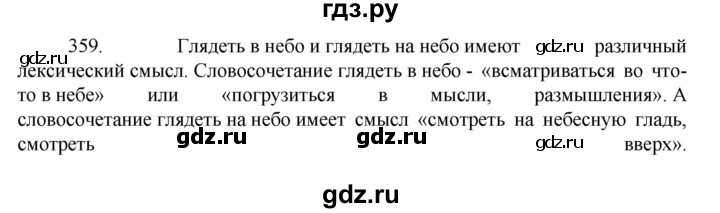 гдз.ру

gdz.ru 359. Глядеть в небо и глядеть на небо имеют gdz.ru различный лексический смысл. Словосочетание глядеть в небо - «всматриваться во что-то в небе» или «погрузиться в мысли, размышления». А словосочетание глядеть на небо имеет смысл «смотреть на небесную гладь, смотреть gdz.ru gdz.ru gdz.ru вверх».

gdz.ru